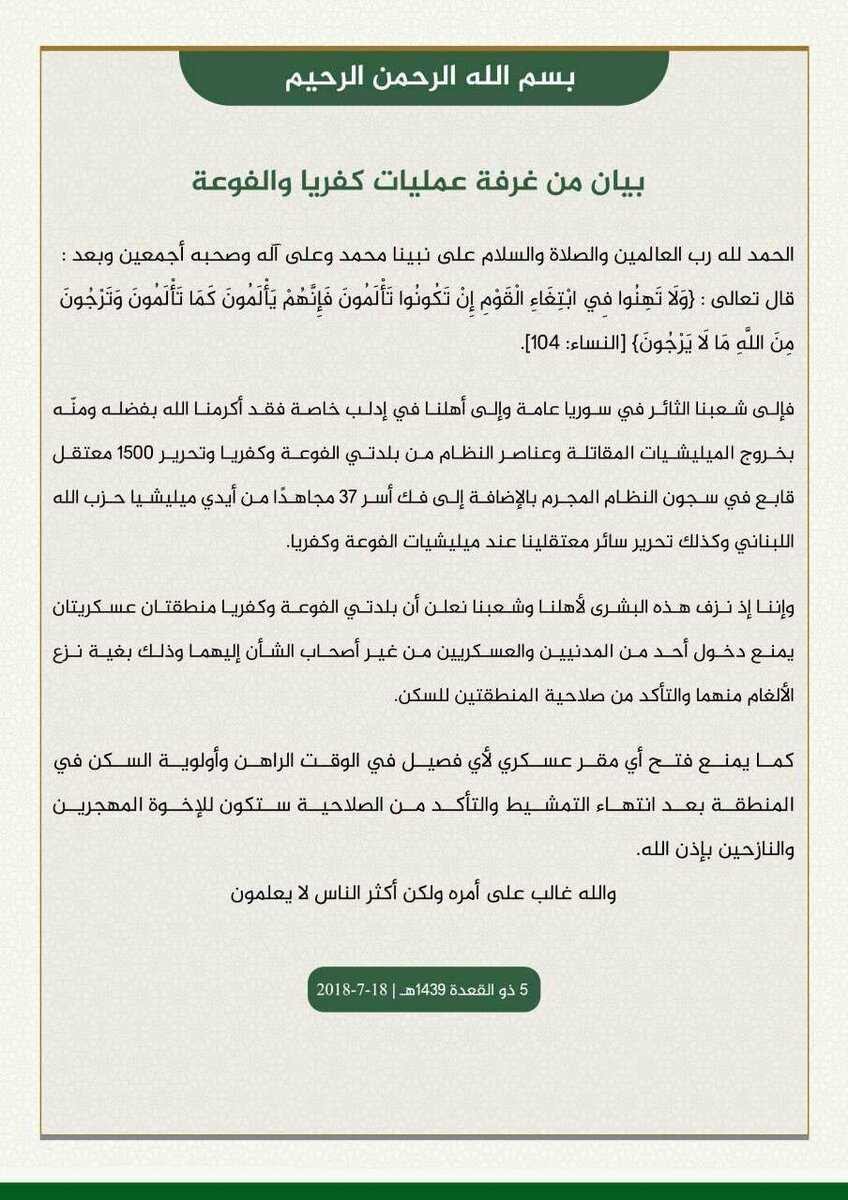 بسم الله الرحمن الرحيم

بيان من غرفة عمليات كفريا والفوعة

الحمد لله رب العالمين والصلاة والسلام على نبينا محمد وعلى آله وصحبه أجمعين وبعد :
قال تعالى : {وَلَا تَهِنُوا فِي ابْتِغَاءِ الْقَوْمِ إِنْ تَكُونُوا تَأْلَمُونَ فَإِنَّهُمْ يَأْلَمُونَ كَمَا تَأْلَمُونَ وَتَرْجُونَ مِنَ اللَّهِ مَا لَا يَرْجُونَ} [النساء: 104].

فإلى شعبنا الثائر في سوريا عامة وإلى أهلنا في إدلب خاصة فقد أكرمنا الله بفضله ومنّه بخروج الميليشيات المقاتلة وعناصر النظام من بلدتي الفوعة وكفريا وتحرير 1500 معتقل قابع في سجون النظام المجرم بالإضافة إلى فك أسر 37 مجاهدًا من أيدي ميليشيا حزب الله اللبناني وكذلك تحرير سائر معتقلينا عند ميليشيات الفوعة وكفريا.

وإننا إذ نزف هذه البشرى لأهلنا وشعبنا نعلن أن بلدتي الفوعة وكفريا منطقتان عسكريتان يمنع دخول أحد من المدنيين والعسكريين من غير أصحاب الشأن إليهما وذلك بغية نزع الألغام منهما والتأكد من صلاحية المنطقتين للسكن.

كما يمنع فتح أي مقر عسكري لأي فصيل في الوقت الراهن وأولوية السكن في المنطقة بعد انتهاء التمشيط والتأكد من الصلاحية ستكون للإخوة المهجرين والنازحين بإذن الله.

والله غالب على أمره ولكن أكثر الناس لا يعلمون

5 ذو القعدة 1439هـ | 18-7-2018